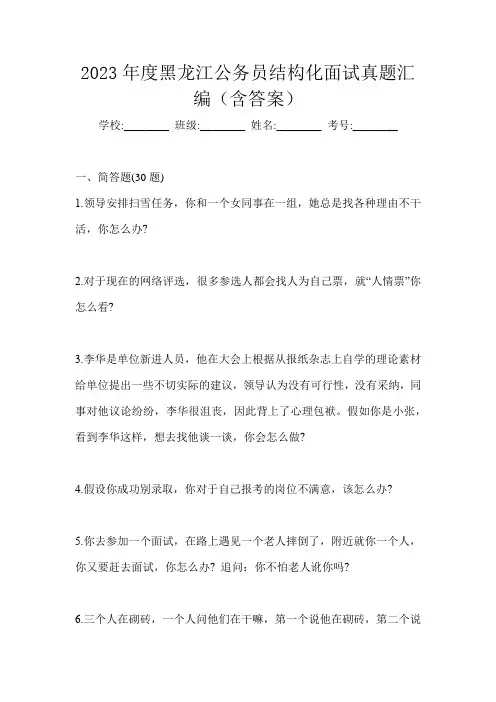 2023 年度黑龙江公务员结构化面试真题汇编（含答案）

学校:________ 班级:________ 姓名:________ 考号:________

一、简答题(30 题)

1.领导安排扫雪任务，你和一个女同事在一组，她总是找各种理由不干活，你怎么办?

2.对于现在的网络评选，很多参选人都会找人为自己票，就“人情票”你怎么看?

3.李华是单位新进人员，他在大会上根据从报纸杂志上自学的理论素材给单位提出一些不切实际的建议，领导认为没有可行性，没有采纳，同事对他议论纷纷，李华很沮丧，因此背上了心理包袱。假如你是小张，看到李华这样，想去找他谈一谈，你会怎么做?

4.假设你成功别录取，你对于自己报考的岗位不满意，该怎么办?

5.你去参加一个面试，在路上遇见一个老人摔倒了，附近就你一个人，你又要赶去面试，你怎么办? 追问：你不怕老人讹你吗?

6.三个人在砌砖，一个人问他们在干嘛，第一个说他在砌砖，第二个说